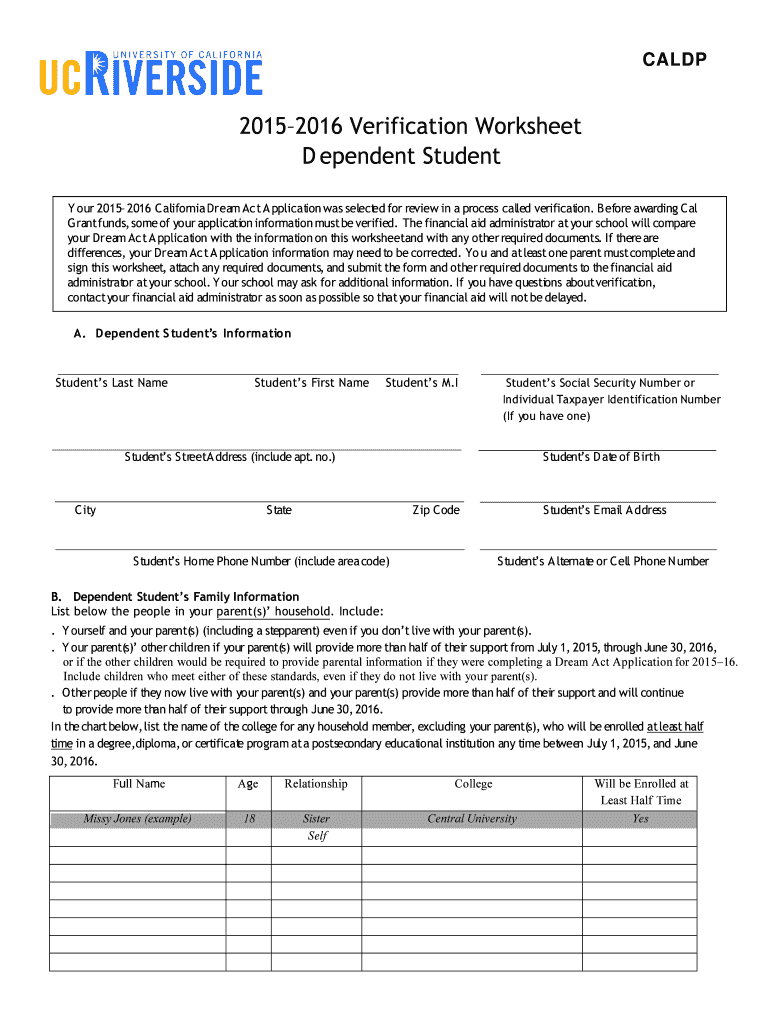 UNIVERSITY OF CALIFORNIA
UC RIVERSIDE

CALDP

2015–2016 Verification Worksheet
Dependent Student

Your 2015–2016 California Dream Act Application was selected for review in a process called verification. Before awarding Cal Grant funds, some of your application information must be verified. The financial aid administrator at your school will compare your Dream Act Application with the information on this worksheet and with any other required documents. If there are differences, your Dream Act Application information may need to be corrected. You and at least one parent must complete and sign this worksheet, attach any required documents, and submit the form and other required documents to the financial aid administrator at your school. Your school may ask for additional information. If you have questions about verification, contact your financial aid administrator as soon as possible so that your financial aid will not be delayed.

A. Dependent Student's Information

Student's Last Name Student's First Name Student's M.I

Student's Social Security Number or Individual Taxpayer Identification Number (If you have one)

Student's Street Address (include apt. no.)

Student's Date of Birth

City State Zip Code

Student's Email Address

Student's Home Phone Number (include area code)

Student's Alternate or Cell Phone Number

B. Dependent Student's Family Information
List below the people in your parent(s)' household. Include:
. Yourself and your parent(s) (including a stepparent) even if you don't live with your parent(s).
. Your parent(s)' other children if your parent(s) will provide more than half of their support from July 1, 2015, through June 30, 2016, or if the other children would be required to provide parental information if they were completing a Dream Act Application for 2015–16. Include children who meet either of these standards, even if they do not live with your parent(s).
. Other people if they now live with your parent(s) and your parent(s) provide more than half of their support and will continue to provide more than half of their support through June 30, 2016.
In the chart below, list the name of the college for any household member, excluding your parent(s), who will be enrolled at least half time in a degree, diploma, or certificate program at a postsecondary educational institution any time between July 1, 2015, and June 30, 2016.

| Full Name | Age | Relationship | College | Will be Enrolled at Least Half Time |
|---|---|---|---|---|
| Missy Jones (example) | 18 | Sister | Central University | Yes |
| | | Self | | |
| | | | | |
| | | | | |
| | | | | |
| | | | | |
| | | | | |
| | | | | |